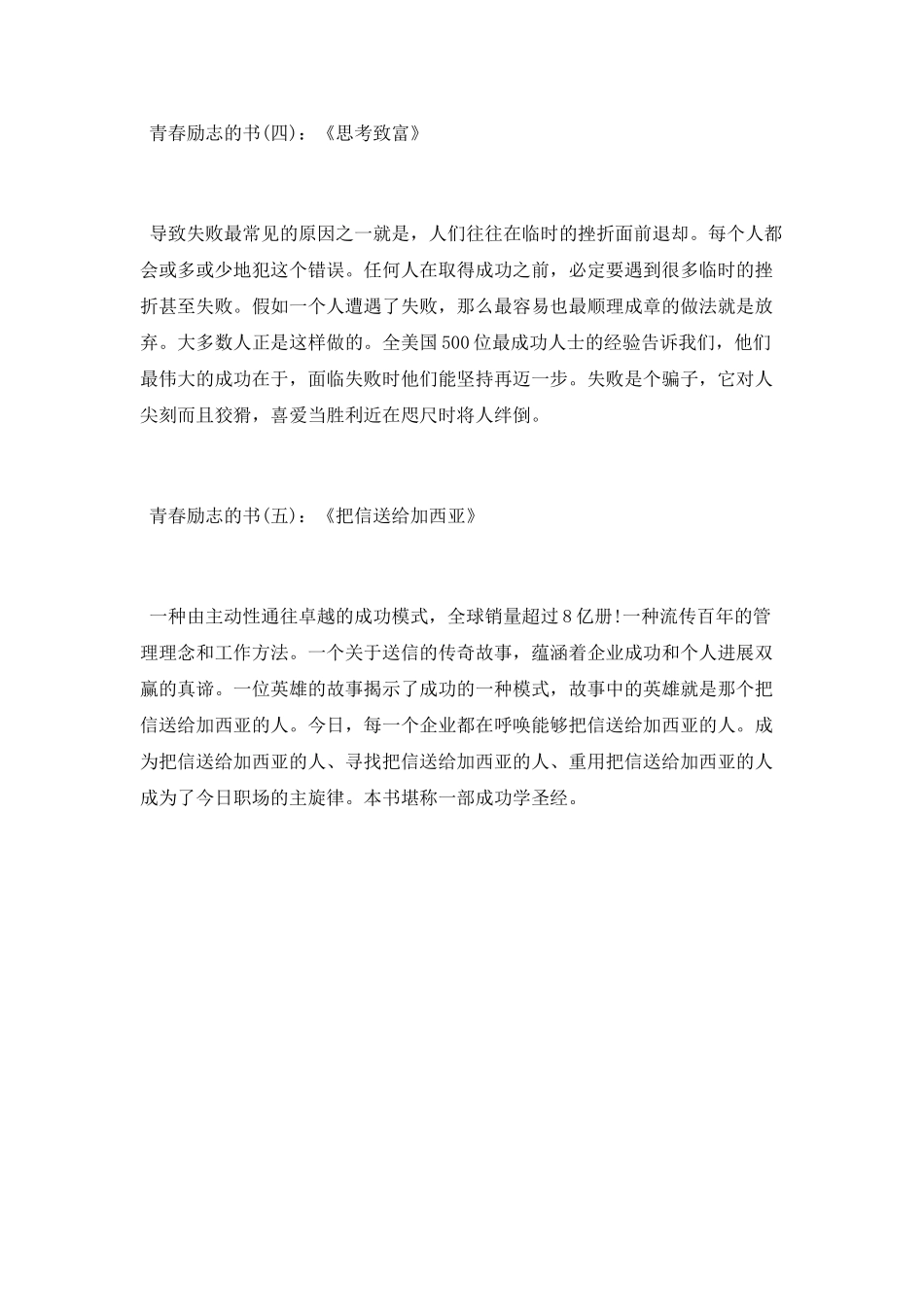 青春励志的书(四)：《思考致富》

导致失败最常见的原因之一就是，人们往往在临时的挫折面前退却。每个人都会或多或少地犯这个错误。任何人在取得成功之前，必定要遇到很多临时的挫折甚至失败。假如一个人遭遇了失败，那么最容易也最顺理成章的做法就是放弃。大多数人正是这样做的。全美国500位最成功人士的经验告诉我们，他们最伟大的成功在于，面临失败时他们能坚持再迈一步。失败是个骗子，它对人尖刻而且狡猾，喜爱当胜利近在咫尺时将人绊倒。

青春励志的书(五)：《把信送给加西亚》

一种由主动性通往卓越的成功模式，全球销量超过8亿册!一种流传百年的管理理念和工作方法。一个关于送信的传奇故事，蕴涵着企业成功和个人进展双赢的真谛。一位英雄的故事揭示了成功的一种模式，故事中的英雄就是那个把信送给加西亚的人。今日，每一个企业都在呼唤能够把信送给加西亚的人。成为把信送给加西亚的人、寻找把信送给加西亚的人、重用把信送给加西亚的人成为了今日职场的主旋律。本书堪称一部成功学圣经。